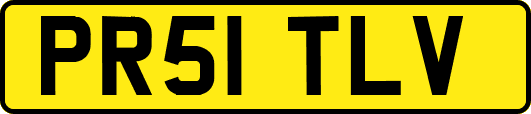 PR51 TLV